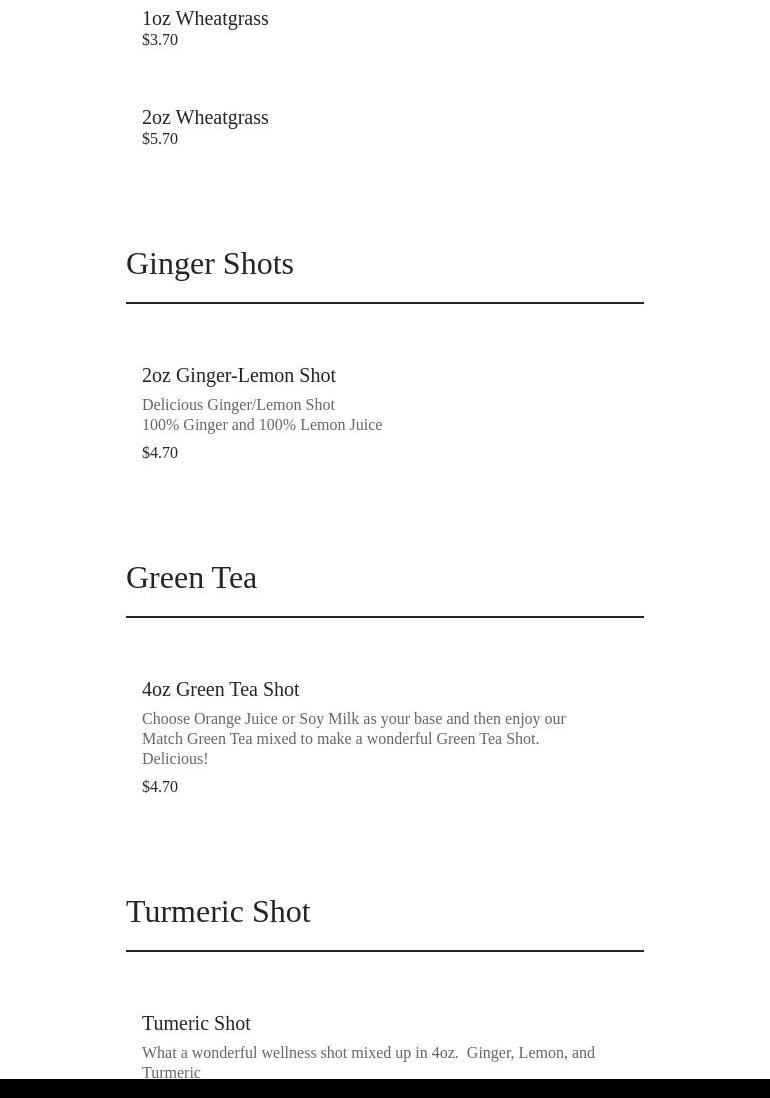 1oz Wheatgrass
$3.70

2oz Wheatgrass
$5.70

Ginger Shots

2oz Ginger-Lemon Shot
Delicious Ginger/Lemon Shot
100% Ginger and 100% Lemon Juice
$4.70

Green Tea

4oz Green Tea Shot
Choose Orange Juice or Soy Milk as your base and then enjoy our Match Green Tea mixed to make a wonderful Green Tea Shot. Delicious!
$4.70

Turmeric Shot

Tumeric Shot
What a wonderful wellness shot mixed up in 4oz. Ginger, Lemon, and Turmeric